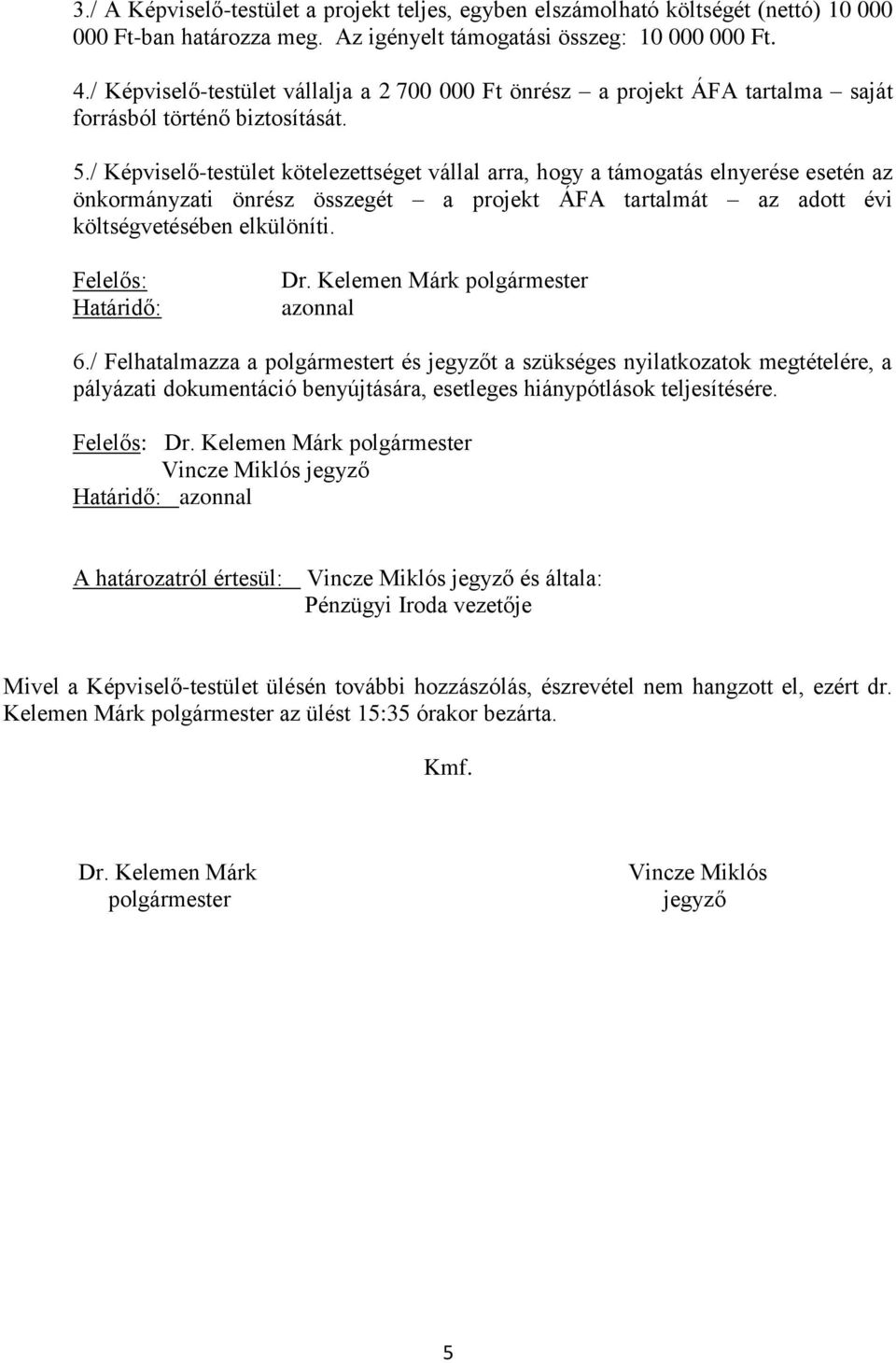 3./ A Képviselő-testület a projekt teljes, egyben elszámolható költségét (nettó) 10 000 000 Ft-ban határozza meg. Az igényelt támogatási összeg: 10 000 000 Ft.

4./ Képviselő-testület vállalja a 2 700 000 Ft önrész – a projekt ÁFA tartalma – saját forrásból történő biztosítását.

5./ Képviselő-testület kötelezettséget vállal arra, hogy a támogatás elnyerése esetén az önkormányzati önrész összegét – a projekt ÁFA tartalmát – az adott évi költségvetésében elkülöníti.

Felelős: Dr. Kelemen Márk polgármester
Határidő: azonnal

6./ Felhatalmazza a polgármestert és jegyzőt a szükséges nyilatkozatok megtételére, a pályázati dokumentáció benyújtására, esetleges hiánypótlások teljesítésére.

Felelős: Dr. Kelemen Márk polgármester
Vincze Miklós jegyző
Határidő: azonnal

A határozatról értesül: Vincze Miklós jegyző és általa:
Pénzügyi Iroda vezetője

Mivel a Képviselő-testület ülésén további hozzászólás, észrevétel nem hangzott el, ezért dr. Kelemen Márk polgármester az ülést 15:35 órakor bezárta.

Kmf.

Dr. Kelemen Márk
polgármester

Vincze Miklós
jegyző

5